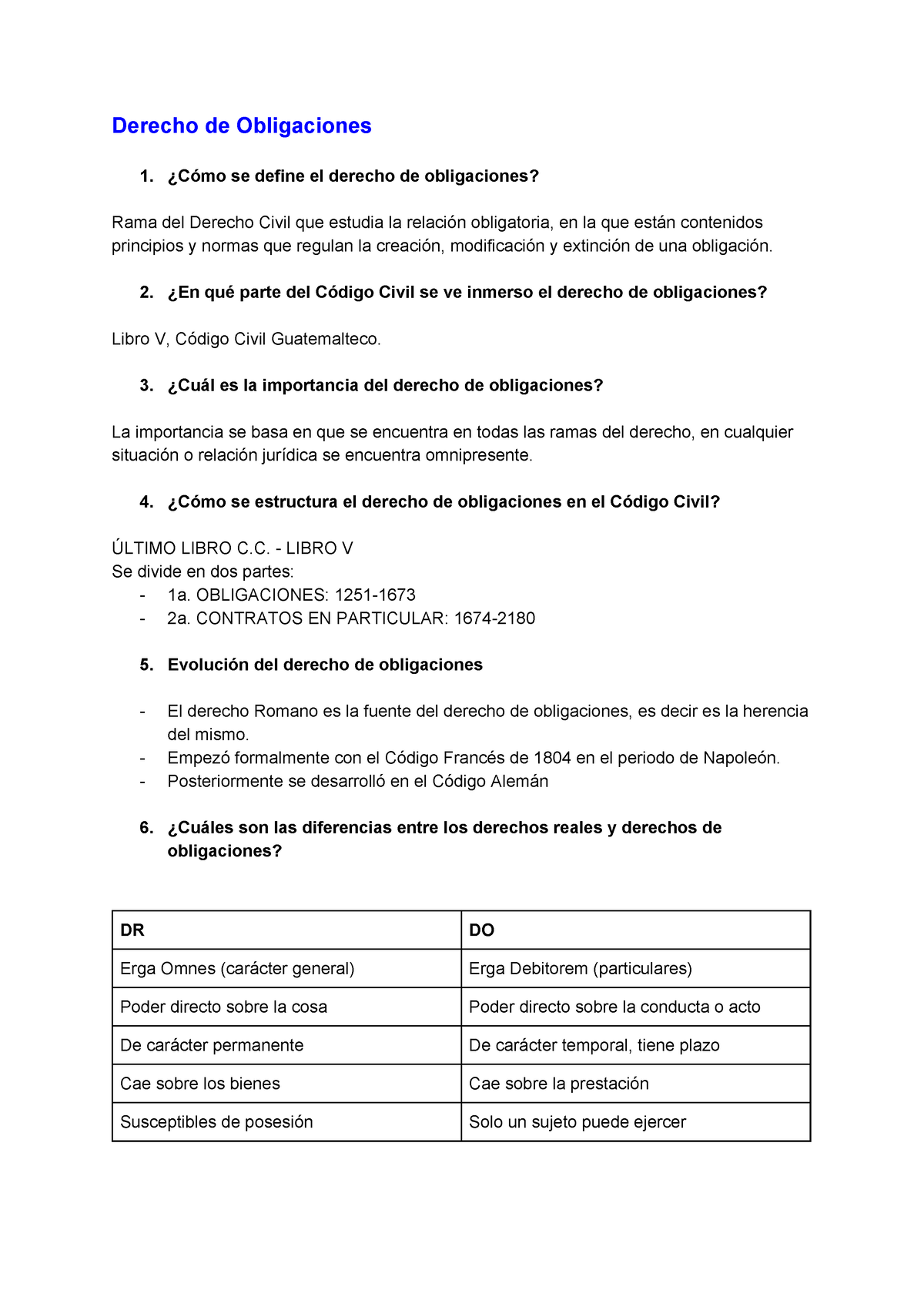 Derecho de Obligaciones

1. ¿Cómo se define el derecho de obligaciones?

Rama del Derecho Civil que estudia la relación obligatoria, en la que están contenidos principios y normas que regulan la creación, modificación y extinción de una obligación.

2. ¿En qué parte del Código Civil se ve inmerso el derecho de obligaciones?

Libro V, Código Civil Guatemalteco.

3. ¿Cuál es la importancia del derecho de obligaciones?

La importancia se basa en que se encuentra en todas las ramas del derecho, en cualquier situación o relación jurídica se encuentra omnipresente.

4. ¿Cómo se estructura el derecho de obligaciones en el Código Civil?

ÚLTIMO LIBRO C.C. - LIBRO V
Se divide en dos partes:
- 1a. OBLIGACIONES: 1251-1673
- 2a. CONTRATOS EN PARTICULAR: 1674-2180

5. Evolución del derecho de obligaciones

- El derecho Romano es la fuente del derecho de obligaciones, es decir es la herencia del mismo.
- Empezó formalmente con el Código Francés de 1804 en el periodo de Napoleón.
- Posteriormente se desarrolló en el Código Alemán

6. ¿Cuáles son las diferencias entre los derechos reales y derechos de obligaciones?

| DR | DO |
|---|---|
| Erga Omnes (carácter general) | Erga Debitorem (particulares) |
| Poder directo sobre la cosa | Poder directo sobre la conducta o acto |
| De carácter permanente | De carácter temporal, tiene plazo |
| Cae sobre los bienes | Cae sobre la prestación |
| Susceptibles de posesión | Solo un sujeto puede ejercer |